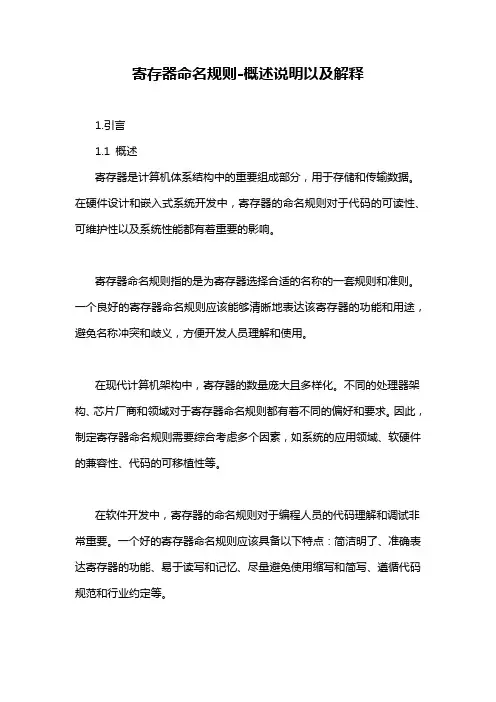 寄存器命名规则-概述说明以及解释

1.引言

1.1 概述

寄存器是计算机体系结构中的重要组成部分，用于存储和传输数据。在硬件设计和嵌入式系统开发中，寄存器的命名规则对于代码的可读性、可维护性以及系统性能都有着重要的影响。

寄存器命名规则指的是为寄存器选择合适的名称的一套规则和准则。一个良好的寄存器命名规则应该能够清晰地表达该寄存器的功能和用途，避免名称冲突和歧义，方便开发人员理解和使用。

在现代计算机架构中，寄存器的数量庞大且多样化。不同的处理器架构、芯片厂商和领域对于寄存器命名规则都有着不同的偏好和要求。因此，制定寄存器命名规则需要综合考虑多个因素，如系统的应用领域、软硬件的兼容性、代码的可移植性等。

在软件开发中，寄存器的命名规则对于编程人员的代码理解和调试非常重要。一个好的寄存器命名规则应该具备以下特点：简洁明了、准确表达寄存器的功能、易于读写和记忆、尽量避免使用缩写和简写、遵循代码规范和行业约定等。